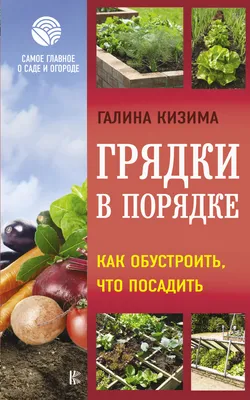 САМОЕ ГЛАВНОЕ О САДЕ И ОГОРОДЕ

ГАЛИНА КИЗИМА

ГРЯДКИ В ПОРЯДКЕ

КАК ОБУСТРОИТЬ, ЧТО ПОСАДИТЬ